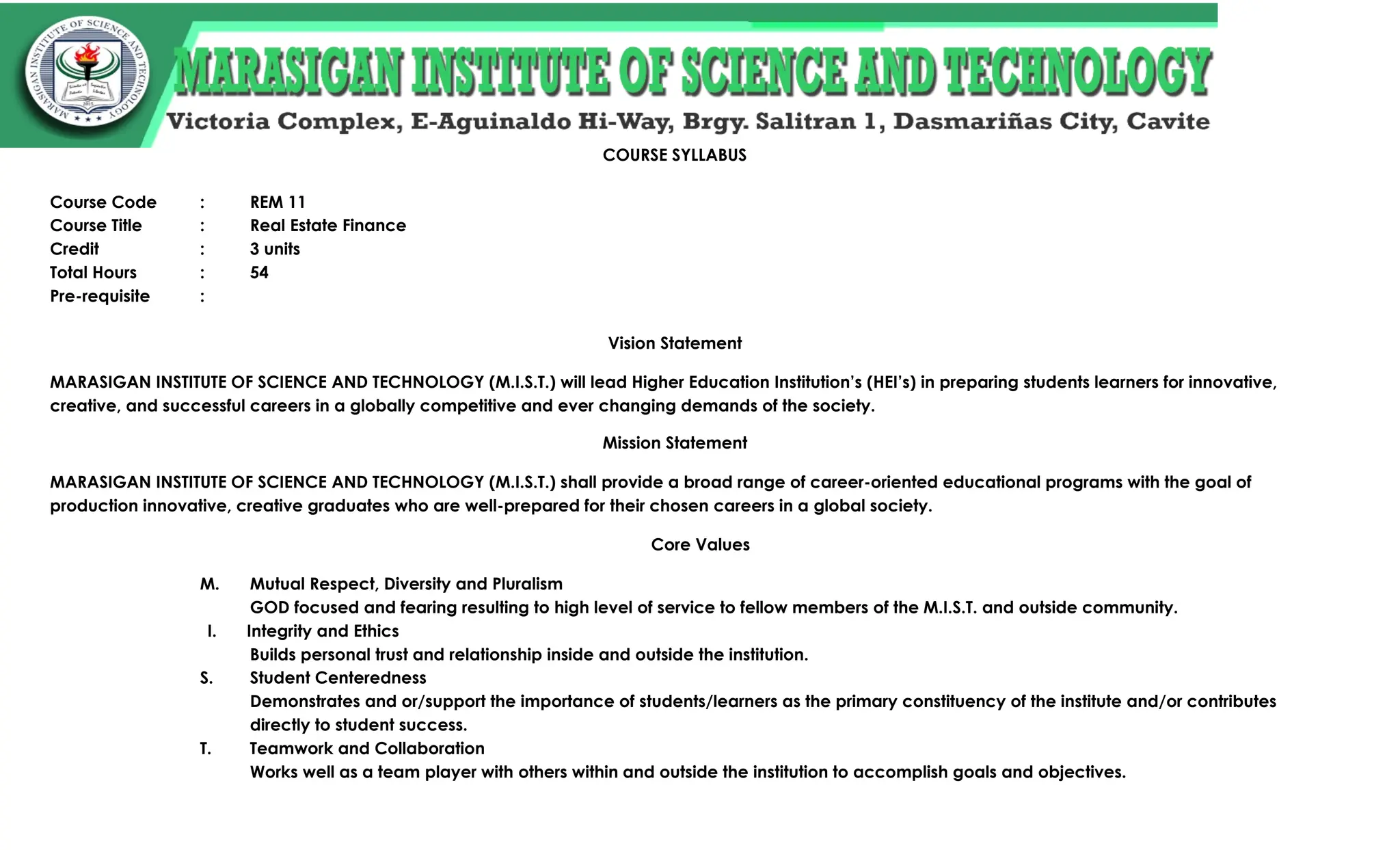 MARASIGAN INSTITUTE OF SCIENCE AND TECHNOLOGY
MARASIGAN INSTITUTE OF SCIENCE AND TECHNOLOGY
Victoria Complex, E-Aguinaldo Hi-Way, Brgy. Salitran 1, Dasmariñas City, Cavite

COURSE SYLLABUS

Course Code : REM 11
Course Title : Real Estate Finance
Credit : 3 units
Total Hours : 54
Pre-requisite :

Vision Statement

MARASIGAN INSTITUTE OF SCIENCE AND TECHNOLOGY (M.I.S.T.) will lead Higher Education Institution's (HEI's) in preparing students learners for innovative, creative, and successful careers in a globally competitive and ever changing demands of the society.

Mission Statement

MARASIGAN INSTITUTE OF SCIENCE AND TECHNOLOGY (M.I.S.T.) shall provide a broad range of career-oriented educational programs with the goal of production innovative, creative graduates who are well-prepared for their chosen careers in a global society.

Core Values

M. Mutual Respect, Diversity and Pluralism
GOD focused and fearing resulting to high level of service to fellow members of the M.I.S.T. and outside community.
I. Integrity and Ethics
Builds personal trust and relationship inside and outside the institution.
S. Student Centeredness
Demonstrates and or/support the importance of students/learners as the primary constituency of the institute and/or contributes directly to student success.
T. Teamwork and Collaboration
Works well as a team player with others within and outside the institution to accomplish goals and objectives.